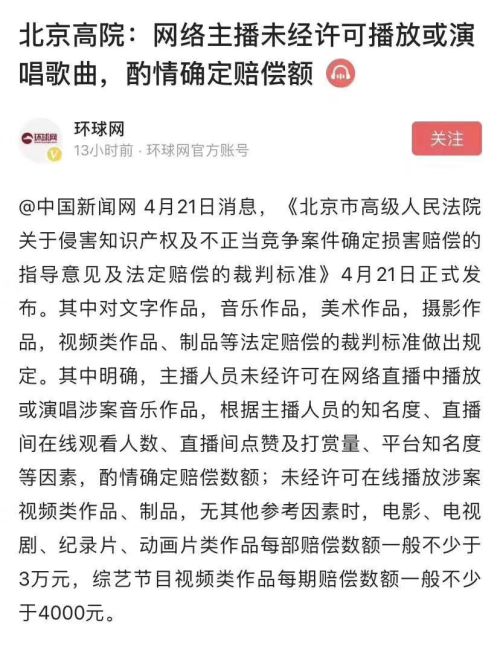 北京高院：网络主播未经许可播放或演唱歌曲，酌情确定赔偿额

环球网
环球网
13小时前 · 环球网官方账号
关注

@中国新闻网 4月21日消息，《北京市高级人民法院关于侵害知识产权及不正当竞争案件确定损害赔偿的指导意见及法定赔偿的裁判标准》4月21日正式发布。其中对文字作品，音乐作品，美术作品，摄影作品，视频类作品、制品等法定赔偿的裁判标准做出规定。其中明确，主播人员未经许可在网络直播中播放或演唱涉案音乐作品，根据主播人员的知名度、直播间在线观看人数、直播间点赞及打赏量、平台知名度等因素，酌情确定赔偿数额；未经许可在线播放涉案视频类作品、制品，无其他参考因素时，电影、电视剧、纪录片、动画片类作品每部赔偿数额一般不少于3万元，综艺节目视频类作品每期赔偿数额一般不少于4000元。